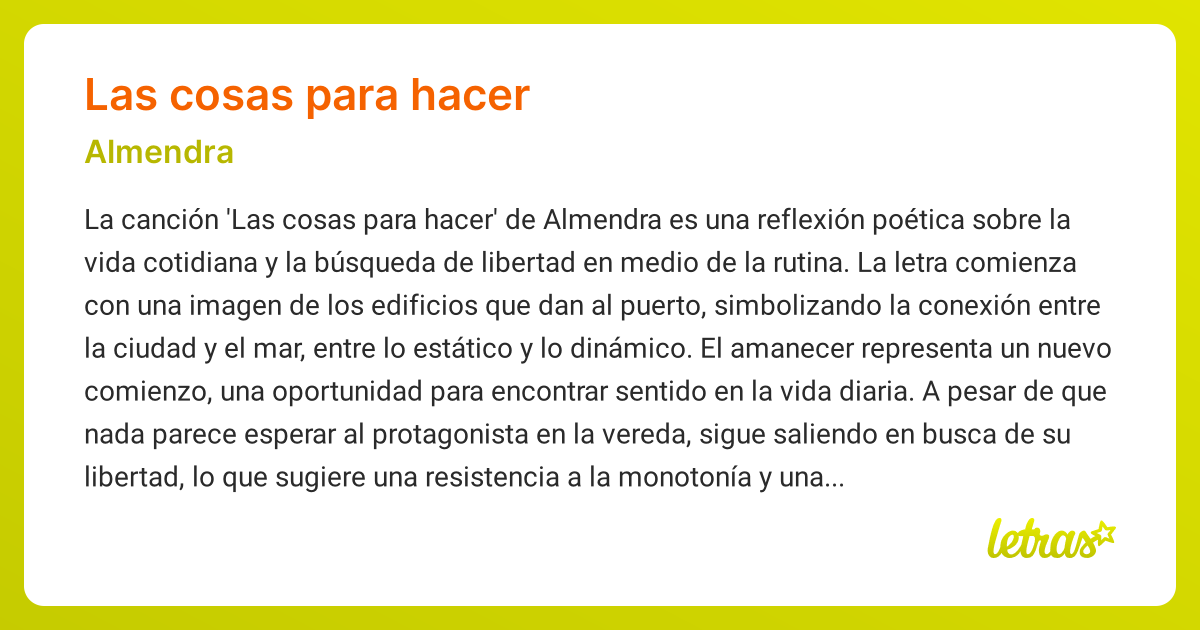 Las cosas para hacer

Almendra

La canción 'Las cosas para hacer' de Almendra es una reflexión poética sobre la vida cotidiana y la búsqueda de libertad en medio de la rutina. La letra comienza con una imagen de los edificios que dan al puerto, simbolizando la conexión entre la ciudad y el mar, entre lo estático y lo dinámico. El amanecer representa un nuevo comienzo, una oportunidad para encontrar sentido en la vida diaria. A pesar de que nada parece esperar al protagonista en la vereda, sigue saliendo en busca de su libertad, lo que sugiere una resistencia a la monotonía y una...

letras